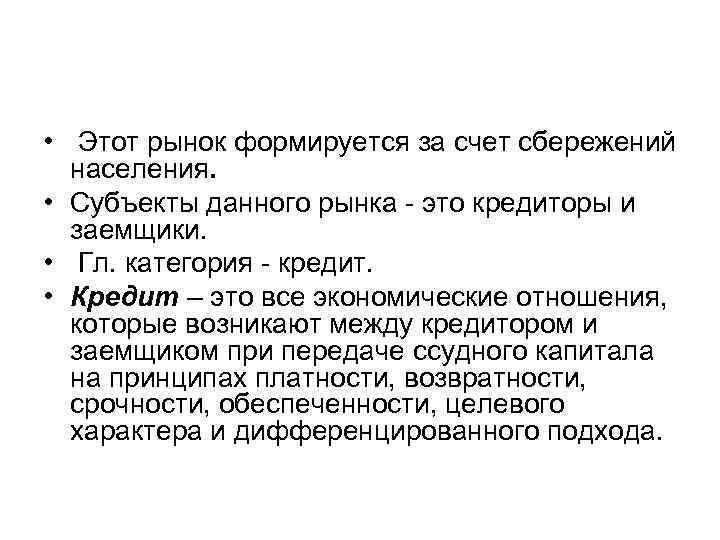 • Этот рынок формируется за счет сбережений населения.
• Субъекты данного рынка - это кредиторы и заемщики.
• Гл. категория - кредит.
• Кредит – это все экономические отношения, которые возникают между кредитором и заемщиком при передаче ссудного капитала на принципах платности, возвратности, срочности, обеспеченности, целевого характера и дифференцированного подхода.